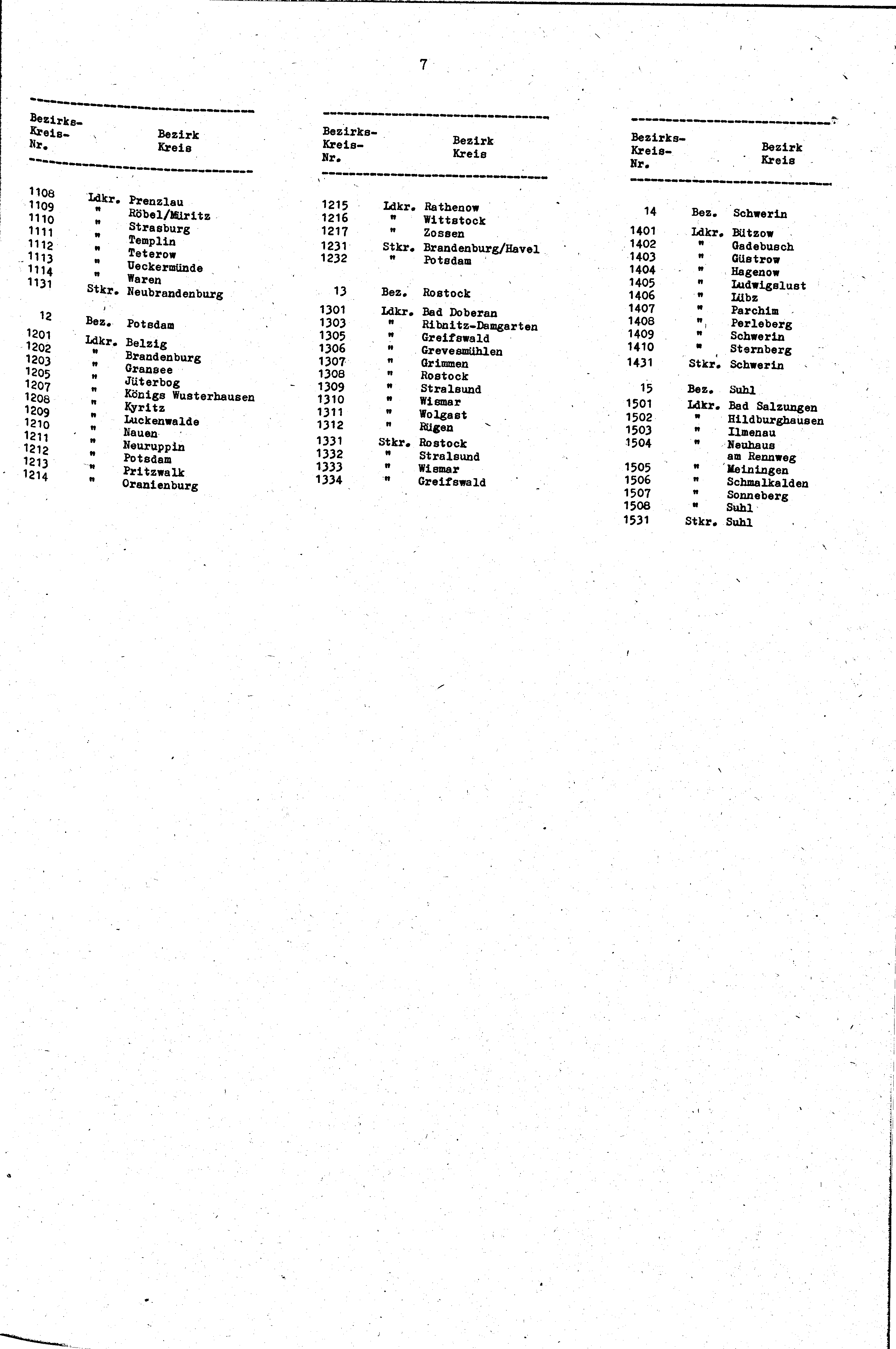 7

| Bezirks-Kreis-Nr. | | Bezirk Kreis |
|---|---|---|
| 1108 | Ldkr. | Prenzlau |
| 1109 | " | Röbel/Müritz |
| 1110 | " | Strasburg |
| 1111 | " | Templin |
| 1112 | " | Teterow |
| 1113 | " | Ueckermünde |
| 1114 | " | Waren |
| 1131 | Stkr. | Neubrandenburg |
| 12 | Bez. | Potsdam |
| 1201 | Ldkr. | Belzig |
| 1202 | " | Brandenburg |
| 1203 | " | Gransee |
| 1205 | " | Jüterbog |
| 1207 | " | Königs Wusterhausen |
| 1208 | " | Kyritz |
| 1209 | " | Luckenwalde |
| 1210 | " | Nauen |
| 1211 | " | Neuruppin |
| 1212 | " | Potsdam |
| 1213 | " | Pritzwalk |
| 1214 | " | Oranienburg |

| Bezirks-Kreis-Nr. | | Bezirk Kreis |
|---|---|---|
| 1215 | Ldkr. | Rathenow |
| 1216 | " | Wittstock |
| 1217 | " | Zossen |
| 1231 | Stkr. | Brandenburg/Havel |
| 1232 | " | Potsdam |
| 13 | Bez. | Rostock |
| 1301 | Ldkr. | Bad Doberan |
| 1303 | " | Ribnitz-Damgarten |
| 1305 | " | Greifswald |
| 1306 | " | Grevesmühlen |
| 1307 | " | Grimmen |
| 1308 | " | Rostock |
| 1309 | " | Stralsund |
| 1310 | " | Wismar |
| 1311 | " | Wolgast |
| 1312 | " | Rügen |
| 1331 | Stkr. | Rostock |
| 1332 | " | Stralsund |
| 1333 | " | Wismar |
| 1334 | " | Greifswald |

| Bezirks-Kreis-Nr. | | Bezirk Kreis |
|---|---|---|
| 14 | Bez. | Schwerin |
| 1401 | Ldkr. | Bützow |
| 1402 | " | Gadebusch |
| 1403 | " | Güstrow |
| 1404 | " | Hagenow |
| 1405 | " | Ludwigslust |
| 1406 | " | Lübz |
| 1407 | " | Parchim |
| 1408 | " | Perleberg |
| 1409 | " | Schwerin |
| 1410 | " | Sternberg |
| 1431 | Stkr. | Schwerin |
| 15 | Bez. | Suhl |
| 1501 | Ldkr. | Bad Salzungen |
| 1502 | " | Hildburghausen |
| 1503 | " | Ilmenau |
| 1504 | " | Neuhaus am Rennweg |
| 1505 | " | Meiningen |
| 1506 | " | Schmalkalden |
| 1507 | " | Sonneberg |
| 1508 | " | Suhl |
| 1531 | Stkr. | Suhl |